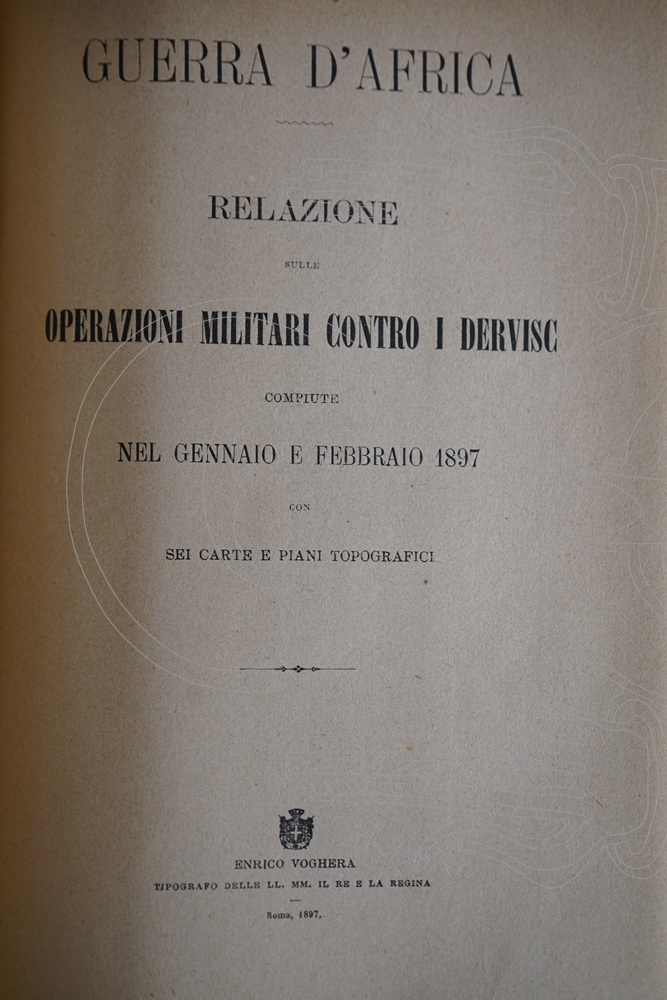 GUERRA D'AFRICA

RELAZIONE

SULLE

OPERAZIONI MILITARI CONTRO I DERVISC

COMPIUTE

NEL GENNAIO E FEBBRAIO 1897

CON

SEI CARTE E PIANI TOPOGRAFICI

ENRICO VOGHERA

TIPOGRAFO DELLE LL. MM. IL RE E LA REGINA

Roma, 1897.